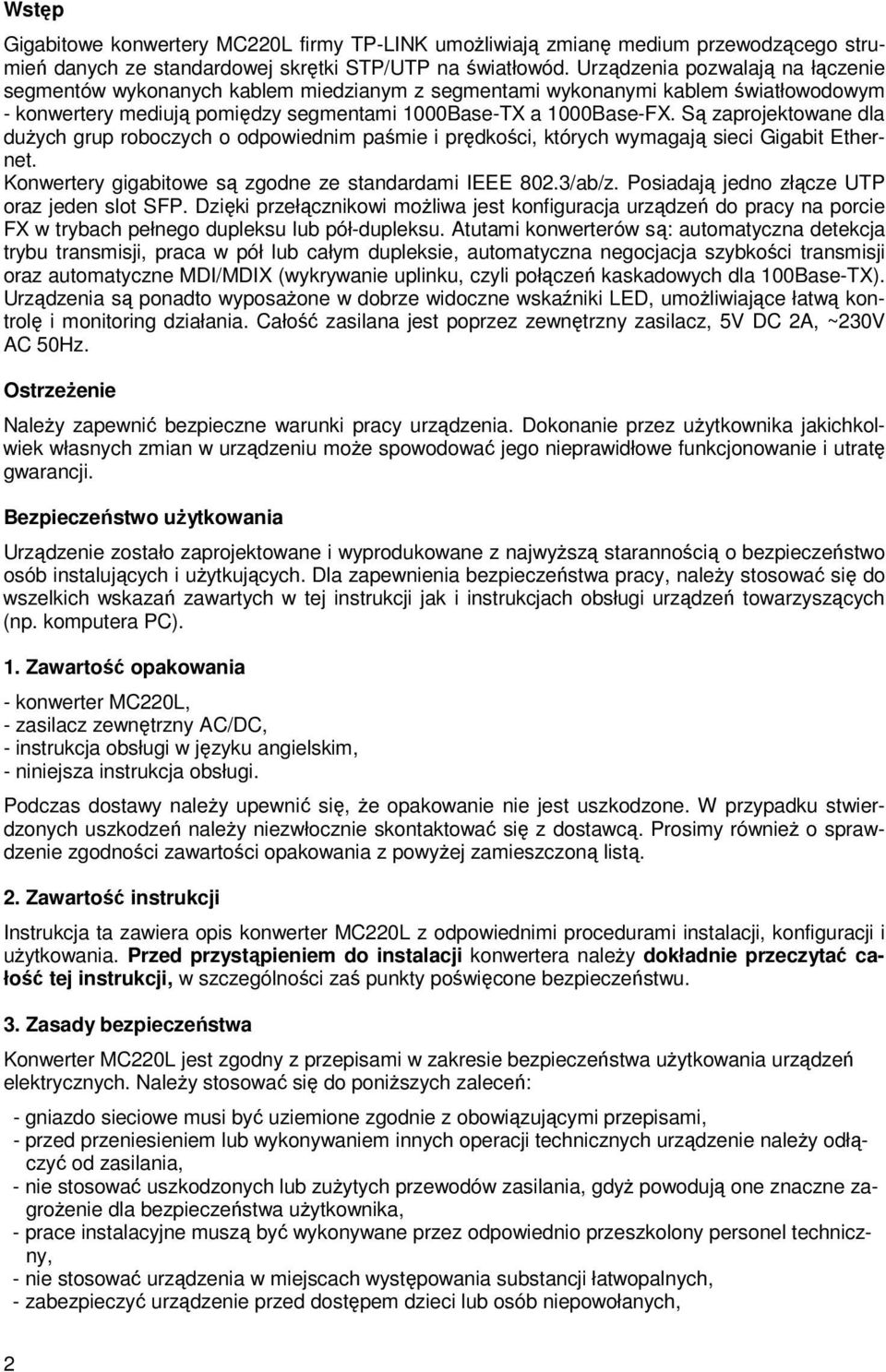 Wstęp

Gigabitowe konwertery MC220L firmy TP-LINK umożliwiają zmianę medium przewodzącego strumień danych ze standardowej skrętki STP/UTP na światłowód. Urządzenia pozwalają na łączenie segmentów wykonanych kablem miedzianym z segmentami wykonanymi kablem światłowodowym - konwertery mediują pomiędzy segmentami 1000Base-TX a 1000Base-FX. Są zaprojektowane dla dużych grup roboczych o odpowiednim paśmie i prędkości, których wymagają sieci Gigabit Ethernet.
Konwertery gigabitowe są zgodne ze standardami IEEE 802.3/ab/z. Posiadają jedno złącze UTP oraz jeden slot SFP. Dzięki przełącznikowi możliwa jest konfiguracja urządzeń do pracy na porcie FX w trybach pełnego dupleksu lub pół-dupleksu. Atutami konwerterów są: automatyczna detekcja trybu transmisji, praca w pół lub całym dupleksie, automatyczna negocjacja szybkości transmisji oraz automatyczne MDI/MDIX (wykrywanie uplinku, czyli połączeń kaskadowych dla 100Base-TX). Urządzenia są ponadto wyposażone w dobrze widoczne wskaźniki LED, umożliwiające łatwą kontrolę i monitoring działania. Całość zasilana jest poprzez zewnętrzny zasilacz, 5V DC 2A, ~230V AC 50Hz.

Ostrzeżenie

Należy zapewnić bezpieczne warunki pracy urządzenia. Dokonanie przez użytkownika jakichkolwiek własnych zmian w urządzeniu może spowodować jego nieprawidłowe funkcjonowanie i utratę gwarancji.

Bezpieczeństwo użytkowania

Urządzenie zostało zaprojektowane i wyprodukowane z najwyższą starannością o bezpieczeństwo osób instalujących i użytkujących. Dla zapewnienia bezpieczeństwa pracy, należy stosować się do wszelkich wskazań zawartych w tej instrukcji jak i instrukcjach obsługi urządzeń towarzyszących (np. komputera PC).

1. Zawartość opakowania

- konwerter MC220L,
- zasilacz zewnętrzny AC/DC,
- instrukcja obsługi w języku angielskim,
- niniejsza instrukcja obsługi.

Podczas dostawy należy upewnić się, że opakowanie nie jest uszkodzone. W przypadku stwierdzonych uszkodzeń należy niezwłocznie skontaktować się z dostawcą. Prosimy również o sprawdzenie zgodności zawartości opakowania z powyżej zamieszczoną listą.

2. Zawartość instrukcji

Instrukcja ta zawiera opis konwerter MC220L z odpowiednimi procedurami instalacji, konfiguracji i użytkowania. Przed przystąpieniem do instalacji konwertera należy dokładnie przeczytać całość tej instrukcji, w szczególności zaś punkty poświęcone bezpieczeństwu.

3. Zasady bezpieczeństwa

Konwerter MC220L jest zgodny z przepisami w zakresie bezpieczeństwa użytkowania urządzeń elektrycznych. Należy stosować się do poniższych zaleceń:

- gniazdo sieciowe musi być uziemione zgodnie z obowiązującymi przepisami,
- przed przeniesieniem lub wykonywaniem innych operacji technicznych urządzenie należy odłączyć od zasilania,
- nie stosować uszkodzonych lub zużytych przewodów zasilania, gdyż powodują one znaczne zagrożenie dla bezpieczeństwa użytkownika,
- prace instalacyjne muszą być wykonywane przez odpowiednio przeszkolony personel techniczny,
- nie stosować urządzenia w miejscach występowania substancji łatwopalnych,
- zabezpieczyć urządzenie przed dostępem dzieci lub osób niepowołanych,

2